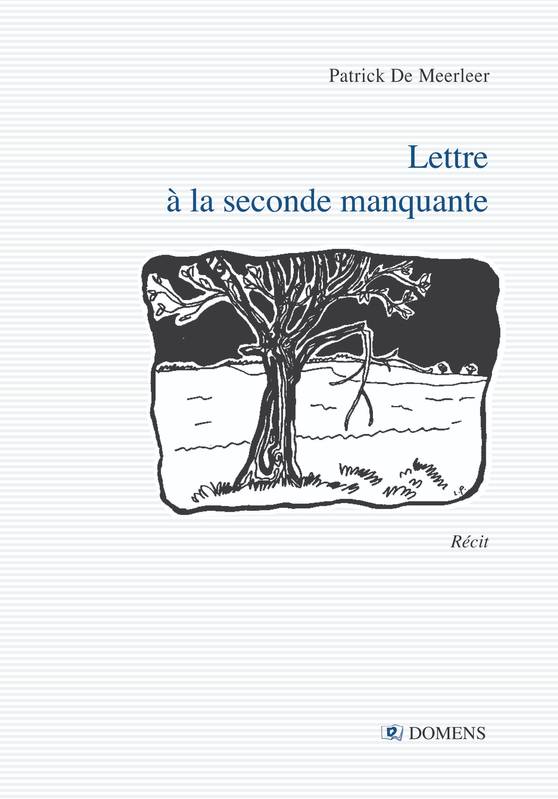 Patrick De Meerleer

Lettre
à la seconde manquante

Récit

DOMENS